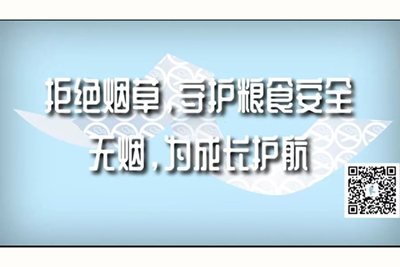 拒绝烟草，守护粮食安全
无烟，为成长护航